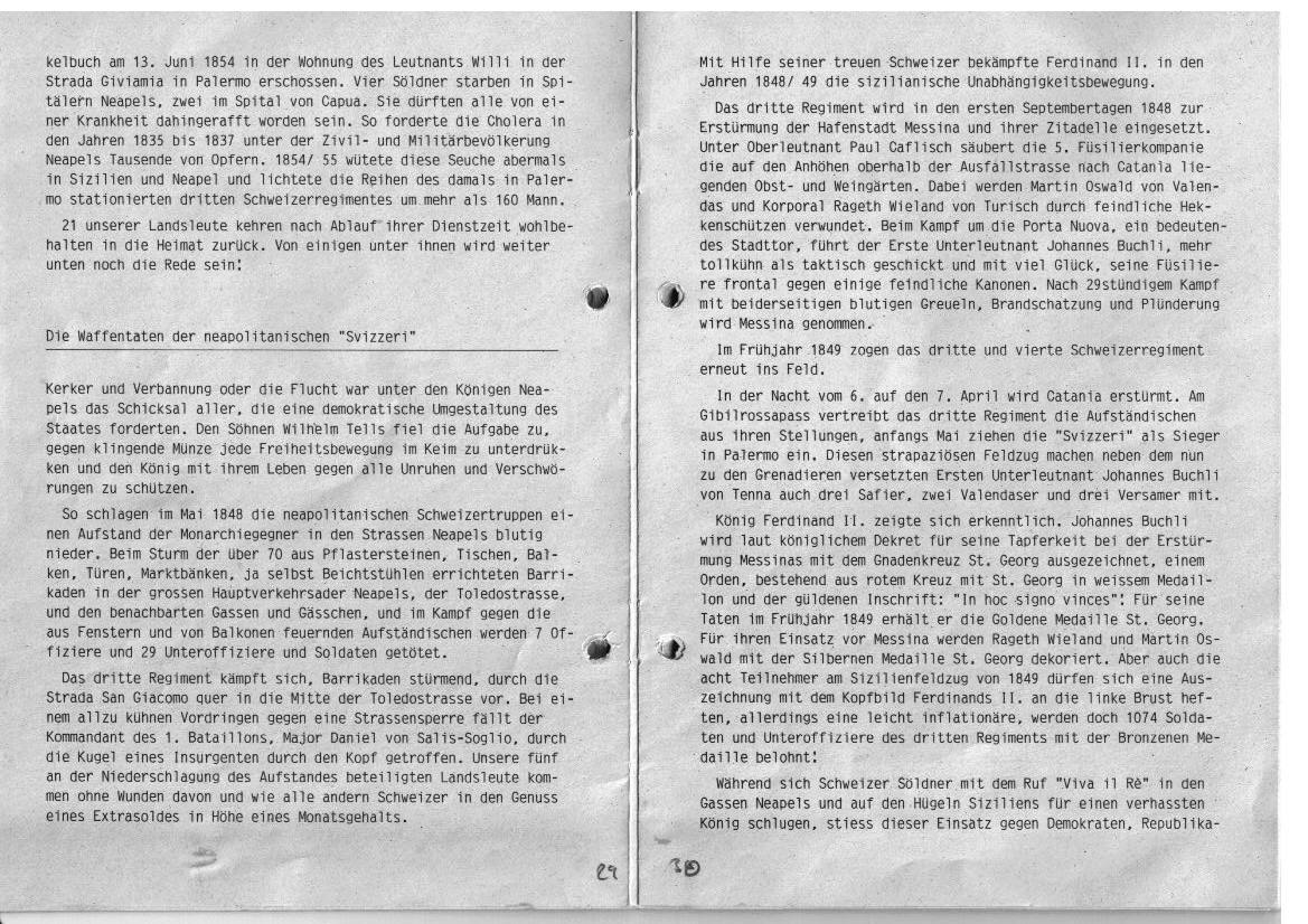 kelbuch am 13. Juni 1854 in der Wohnung des Leutnants Willi in der Strada Giviamia in Palermo erschossen. Vier Söldner starben in Spitälern Neapels, zwei im Spital von Capua. Sie dürften alle von einer Krankheit dahingerafft worden sein. So forderte die Cholera in den Jahren 1835 bis 1837 unter der Zivil- und Militärbevölkerung Neapels Tausende von Opfern. 1854/ 55 wütete diese Seuche abermals in Sizilien und Neapel und lichtete die Reihen des damals in Palermo stationierten dritten Schweizerregimentes um mehr als 160 Mann.

21 unserer Landsleute kehren nach Ablauf ihrer Dienstzeit wohlbehalten in die Heimat zurück. Von einigen unter ihnen wird weiter unten noch die Rede sein:

Die Waffentaten der neapolitanischen "Svizzeri"

Kerker und Verbannung oder die Flucht war unter den Königen Neapels das Schicksal aller, die eine demokratische Umgestaltung des Staates forderten. Den Söhnen Wilhelm Tells fiel die Aufgabe zu, gegen klingende Münze jede Freiheitsbewegung im Keim zu unterdrükken und den König mit ihrem Leben gegen alle Unruhen und Verschwörungen zu schützen.

So schlagen im Mai 1848 die neapolitanischen Schweizertruppen einen Aufstand der Monarchiegegner in den Strassen Neapels blutig nieder. Beim Sturm der über 70 aus Pflastersteinen, Tischen, Balken, Türen, Marktbänken, ja selbst Beichtstühlen errichteten Barrikaden in der grossen Hauptverkehrsader Neapels, der Toledostrasse, und den benachbarten Gassen und Gässchen, und im Kampf gegen die aus Fenstern und von Balkonen feuernden Aufständischen werden 7 Offiziere und 29 Unteroffiziere und Soldaten getötet.

Das dritte Regiment kämpft sich, Barrikaden stürmend, durch die Strada San Giacomo quer in die Mitte der Toledostrasse vor. Bei einem allzu kühnen Vordringen gegen eine Strassensperre fällt der Kommandant des 1. Bataillons, Major Daniel von Salis-Soglio, durch die Kugel eines Insurgenten durch den Kopf getroffen. Unsere fünf an der Niederschlagung des Aufstandes beteiligten Landsleute kommen ohne Wunden davon und wie alle andern Schweizer in den Genuss eines Extrasoldes in Höhe eines Monatsgehalts.

29

Mit Hilfe seiner treuen Schweizer bekämpfte Ferdinand II. in den Jahren 1848/ 49 die sizilianische Unabhängigkeitsbewegung.

Das dritte Regiment wird in den ersten Septembertagen 1848 zur Erstürmung der Hafenstadt Messina und ihrer Zitadelle eingesetzt. Unter Oberleutnant Paul Caflisch säubert die 5. Füsilierkompanie die auf den Anhöhen oberhalb der Ausfallstrasse nach Catania liegenden Obst- und Weingärten. Dabei werden Martin Oswald von Valendas und Korporal Rageth Wieland von Turisch durch feindliche Hekkenschützen verwundet. Beim Kampf um die Porta Nuova, ein bedeutendes Stadttor, führt der Erste Unterleutnant Johannes Buchli, mehr tollkühn als taktisch geschickt und mit viel Glück, seine Füsiliere frontal gegen einige feindliche Kanonen. Nach 29stündigem Kampf mit beiderseitigen blutigen Greueln, Brandschatzung und Plünderung wird Messina genommen.

Im Frühjahr 1849 zogen das dritte und vierte Schweizerregiment erneut ins Feld.

In der Nacht vom 6. auf den 7. April wird Catania erstürmt. Am Gibilrossapass vertreibt das dritte Regiment die Aufständischen aus ihren Stellungen, anfangs Mai ziehen die "Svizzeri" als Sieger in Palermo ein. Diesen strapaziösen Feldzug machen neben dem nun zu den Grenadieren versetzten Ersten Unterleutnant Johannes Buchli von Tenna auch drei Safier, zwei Valendaser und drei Versamer mit.

König Ferdinand II. zeigte sich erkenntlich. Johannes Buchli wird laut königlichem Dekret für seine Tapferkeit bei der Erstürmung Messinas mit dem Gnadenkreuz St. Georg ausgezeichnet, einem Orden, bestehend aus rotem Kreuz mit St. Georg in weissem Medaillon und der güldenen Inschrift: "In hoc signo vinces": Für seine Taten im Frühjahr 1849 erhält er die Goldene Medaille St. Georg. Für ihren Einsatz vor Messina werden Rageth Wieland und Martin Oswald mit der Silbernen Medaille St. Georg dekoriert. Aber auch die acht Teilnehmer am Sizilienfeldzug von 1849 dürfen sich eine Auszeichnung mit dem Kopfbild Ferdinands II. an die linke Brust heften, allerdings eine leicht inflationäre, werden doch 1074 Soldaten und Unteroffiziere des dritten Regiments mit der Bronzenen Medaille belohnt:

Während sich Schweizer Söldner mit dem Ruf "Viva il Rè" in den Gassen Neapels und auf den Hügeln Siziliens für einen verhassten König schlugen, stiess dieser Einsatz gegen Demokraten, Republika-

30